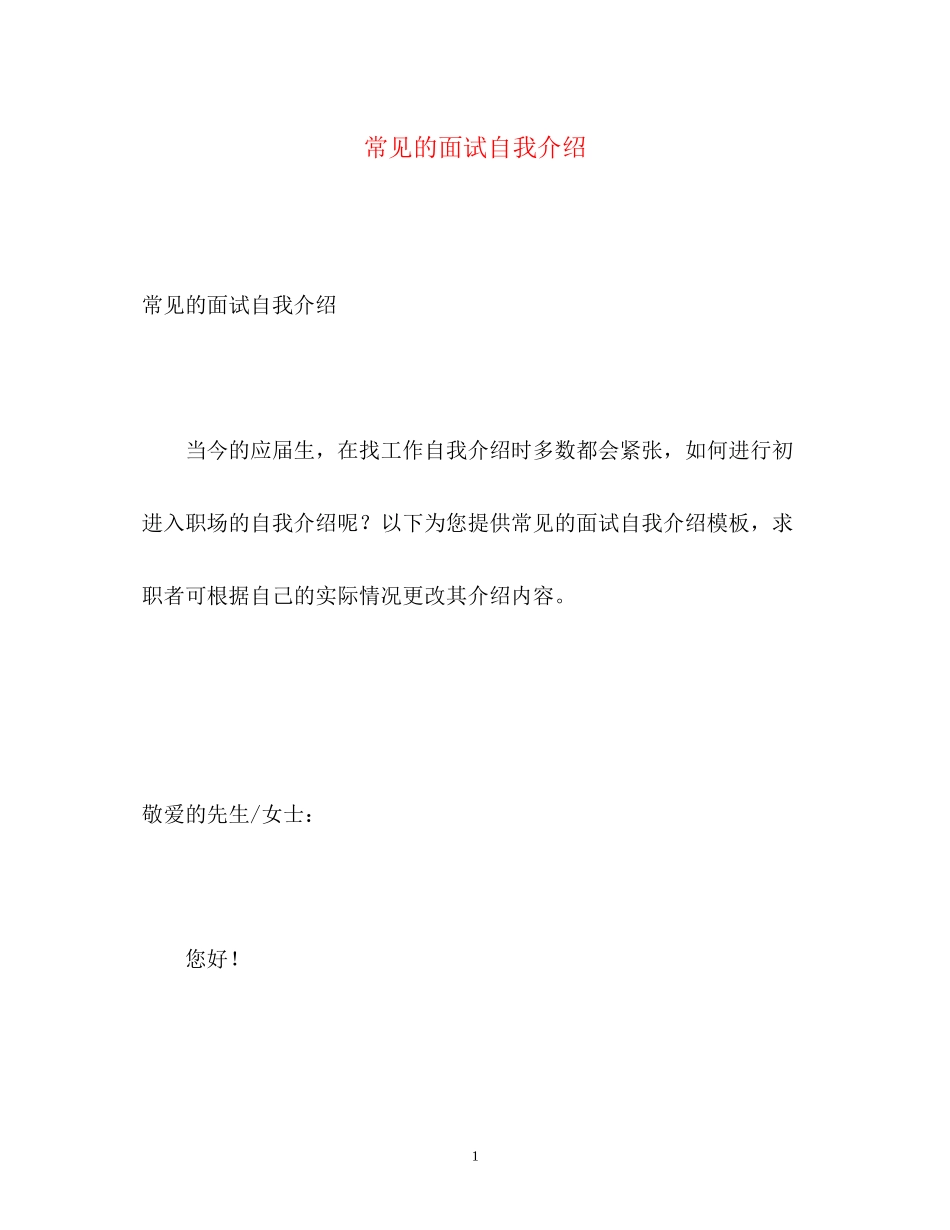 常见的面试自我介绍

常见的面试自我介绍

当今的应届生，在找工作自我介绍时多数都会紧张，如何进行初进入职场的自我介绍呢？以下为您提供常见的面试自我介绍模板，求职者可根据自己的实际情况更改其介绍内容。

敬爱的先生/女士：

您好！

1